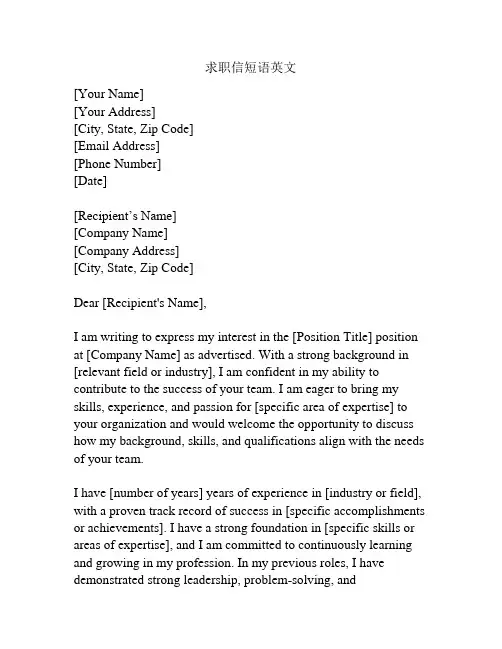 求职信短语英文

[Your Name]
[Your Address]
[City, State, Zip Code]
[Email Address]
[Phone Number]
[Date]

[Recipient's Name]
[Company Name]
[Company Address]
[City, State, Zip Code]

Dear [Recipient's Name],

I am writing to express my interest in the [Position Title] position at [Company Name] as advertised. With a strong background in [relevant field or industry], I am confident in my ability to contribute to the success of your team. I am eager to bring my skills, experience, and passion for [specific area of expertise] to your organization and would welcome the opportunity to discuss how my background, skills, and qualifications align with the needs of your team.

I have [number of years] years of experience in [industry or field], with a proven track record of success in [specific accomplishments or achievements]. I have a strong foundation in [specific skills or areas of expertise], and I am committed to continuously learning and growing in my profession. In my previous roles, I have demonstrated strong leadership, problem-solving, and